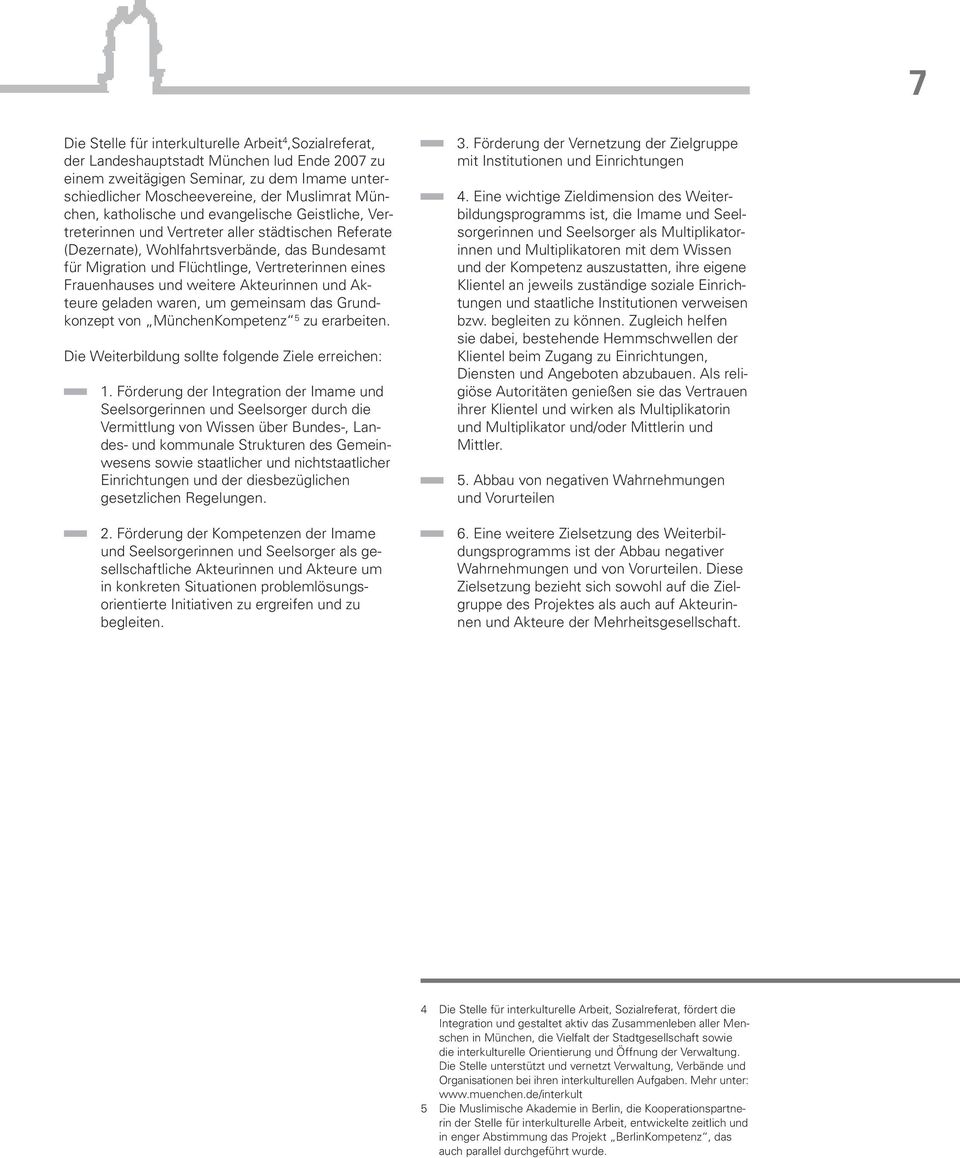 7

Die Stelle für interkulturelle Arbeit$^4$,Sozialreferat, der Landeshauptstadt München lud Ende 2007 zu einem zweitägigen Seminar, zu dem Imame unterschiedlicher Moscheevereine, der Muslimrat München, katholische und evangelische Geistliche, Vertreterinnen und Vertreter aller städtischen Referate (Dezernate), Wohlfahrtsverbände, das Bundesamt für Migration und Flüchtlinge, Vertreterinnen eines Frauenhauses und weitere Akteurinnen und Akteure geladen waren, um gemeinsam das Grundkonzept von „MünchenKompetenz“$^5$ zu erarbeiten.

Die Weiterbildung sollte folgende Ziele erreichen:

1. Förderung der Integration der Imame und Seelsorgerinnen und Seelsorger durch die Vermittlung von Wissen über Bundes-, Landes- und kommunale Strukturen des Gemeinwesens sowie staatlicher und nichtstaatlicher Einrichtungen und der diesbezüglichen gesetzlichen Regelungen.

2. Förderung der Kompetenzen der Imame und Seelsorgerinnen und Seelsorger als gesellschaftliche Akteurinnen und Akteure um in konkreten Situationen problemlösungsorientierte Initiativen zu ergreifen und zu begleiten.

3. Förderung der Vernetzung der Zielgruppe mit Institutionen und Einrichtungen

4. Eine wichtige Zieldimension des Weiterbildungsprogramms ist, die Imame und Seelsorgerinnen und Seelsorger als Multiplikatorinnen und Multiplikatoren mit dem Wissen und der Kompetenz auszustatten, ihre eigene Klientel an jeweils zuständige soziale Einrichtungen und staatliche Institutionen verweisen bzw. begleiten zu können. Zugleich helfen sie dabei, bestehende Hemmschwellen der Klientel beim Zugang zu Einrichtungen, Diensten und Angeboten abzubauen. Als religiöse Autoritäten genießen sie das Vertrauen ihrer Klientel und wirken als Multiplikatorin und Multiplikator und/oder Mittlerin und Mittler.

5. Abbau von negativen Wahrnehmungen und Vorurteilen

6. Eine weitere Zielsetzung des Weiterbildungsprogramms ist der Abbau negativer Wahrnehmungen und von Vorurteilen. Diese Zielsetzung bezieht sich sowohl auf die Zielgruppe des Projektes als auch auf Akteurinnen und Akteure der Mehrheitsgesellschaft.

4 Die Stelle für interkulturelle Arbeit, Sozialreferat, fördert die Integration und gestaltet aktiv das Zusammenleben aller Menschen in München, die Vielfalt der Stadtgesellschaft sowie die interkulturelle Orientierung und Öffnung der Verwaltung. Die Stelle unterstützt und vernetzt Verwaltung, Verbände und Organisationen bei ihren interkulturellen Aufgaben. Mehr unter: www.muenchen.de/interkult

5 Die Muslimische Akademie in Berlin, die Kooperationspartnerin der Stelle für interkulturelle Arbeit, entwickelte zeitlich und in enger Abstimmung das Projekt „BerlinKompetenz“, das auch parallel durchgeführt wurde.